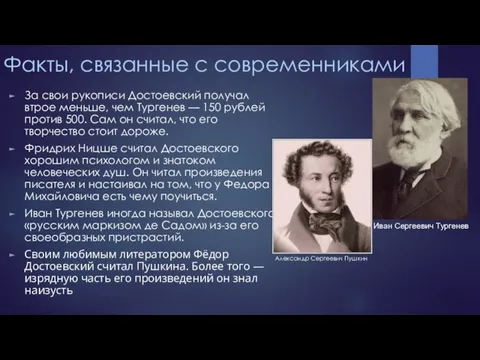 Факты, связанные с современниками

За свои рукописи Достоевский получал втрое меньше, чем Тургенев — 150 рублей против 500. Сам он считал, что его творчество стоит дороже.

Фридрих Ницше считал Достоевского хорошим психологом и знатоком человеческих душ. Он читал произведения писателя и настаивал на том, что у Федора Михайловича есть чему поучиться.

Иван Тургенев иногда называл Достоевского «русским маркизом де Садом» из-за его своеобразных пристрастий.

Своим любимым литератором Фёдор Достоевский считал Пушкина. Более того — изрядную часть его произведений он знал наизусть

Александр Сергеевич Пушкин

Иван Сергеевич Тургенев